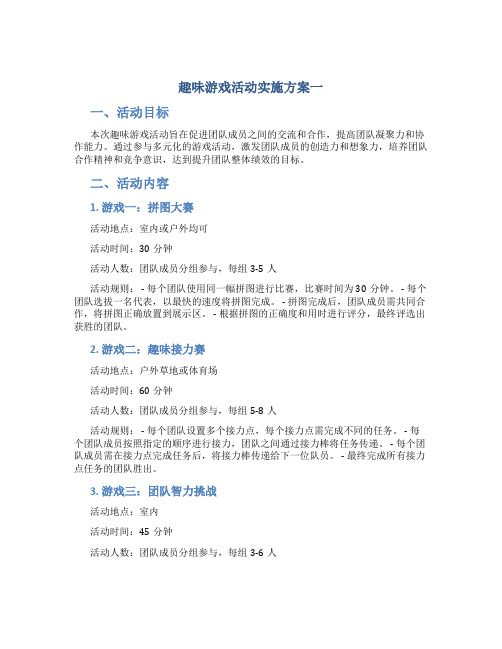 趣味游戏活动实施方案一

一、活动目标

本次趣味游戏活动旨在促进团队成员之间的交流和合作，提高团队凝聚力和协作能力。通过参与多元化的游戏活动，激发团队成员的创造力和想象力，培养团队合作精神和竞争意识，达到提升团队整体绩效的目标。

二、活动内容

1. 游戏一：拼图大赛

活动地点：室内或户外均可

活动时间：30 分钟

活动人数：团队成员分组参与，每组 3-5 人

活动规则： - 每个团队使用同一幅拼图进行比赛，比赛时间为 30 分钟。 - 每个团队选拔一名代表，以最快的速度将拼图完成。 - 拼图完成后，团队成员需共同合作，将拼图正确放置到展示区。 - 根据拼图的正确度和用时进行评分，最终评选出获胜的团队。

2. 游戏二：趣味接力赛

活动地点：户外草地或体育场

活动时间：60 分钟

活动人数：团队成员分组参与，每组 5-8 人

活动规则： - 每个团队设置多个接力点，每个接力点需完成不同的任务。 - 每个团队成员按照指定的顺序进行接力，团队之间通过接力棒将任务传递。 - 每个团队成员需在接力点完成任务后，将接力棒传递给下一位队员。 - 最终完成所有接力点任务的团队胜出。

3. 游戏三：团队智力挑战

活动地点：室内

活动时间：45 分钟

活动人数：团队成员分组参与，每组 3-6 人